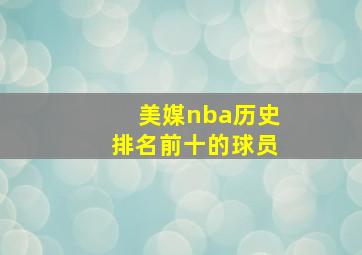 美媒nba历史
排名前十的球员